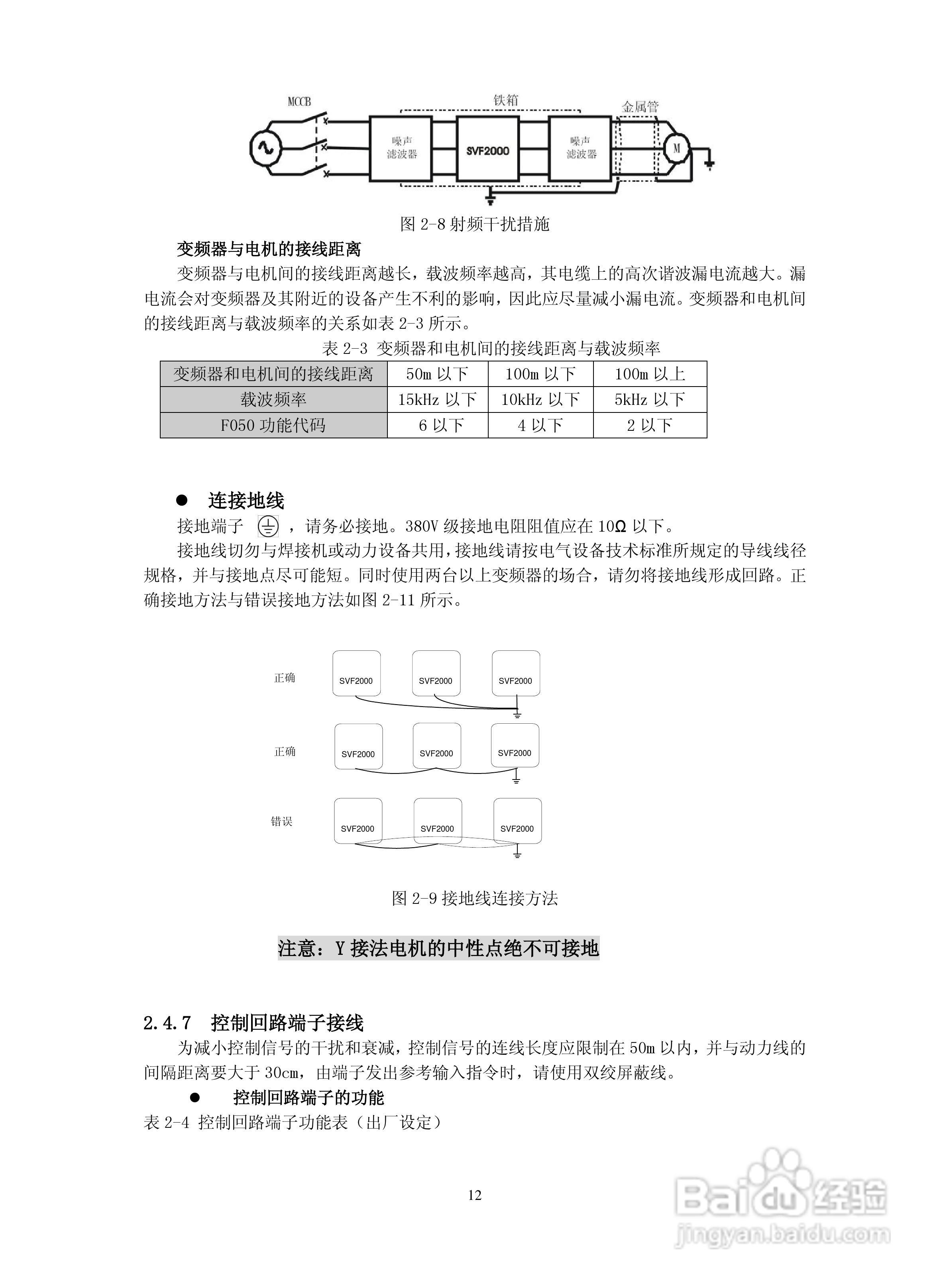 MCCB

铁箱

金属管

噪声滤波器

SVF2000

噪声滤波器

M

图 2-8 射频干扰措施

变频器与电机的接线距离

变频器与电机间的接线距离越长，载波频率越高，其电缆上的高次谐波漏电流越大。漏电流会对变频器及其附近的设备产生不利的影响，因此应尽量减小漏电流。变频器和电机间的接线距离与载波频率的关系如表 2-3 所示。

表 2-3 变频器和电机间的接线距离与载波频率

| 变频器和电机间的接线距离 | 50m 以下 | 100m 以下 | 100m 以上 |
|---|---|---|---|
| 载波频率 | 15kHz 以下 | 10kHz 以下 | 5kHz 以下 |
| F050 功能代码 | 6 以下 | 4 以下 | 2 以下 |

● 连接地线

接地端子 ，请务必接地。380V 级接地电阻阻值应在 10Ω 以下。

接地线切勿与焊接机或动力设备共用，接地线请按电气设备技术标准所规定的导线线径规格，并与接地点尽可能短。同时使用两台以上变频器的场合，请勿将接地线形成回路。正确接地方法与错误接地方法如图 2-11 所示。

正确

SVF2000

SVF2000

SVF2000

正确

SVF2000

SVF2000

SVF2000

错误

SVF2000

SVF2000

SVF2000

图 2-9 接地线连接方法

注意：Y 接法电机的中性点绝不可接地

2.4.7 控制回路端子接线

为减小控制信号的干扰和衰减，控制信号的连线长度应限制在 50m 以内，并与动力线的间隔距离要大于 30cm，由端子发出参考输入指令时，请使用双绞屏蔽线。

● 控制回路端子的功能

表 2-4 控制回路端子功能表（出厂设定）

12

Baidu 经验
jingyan.baidu.com